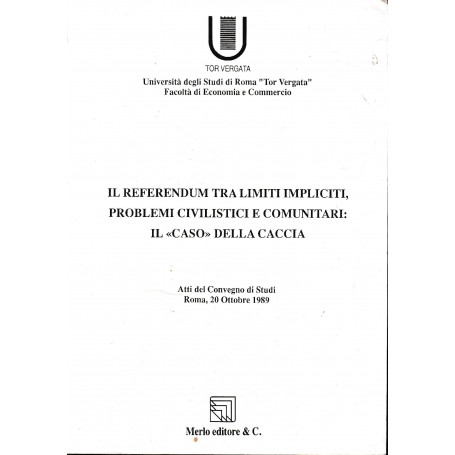 TOR VERGATA
Università degli Studi di Roma "Tor Vergata"
Facoltà di Economia e Commercio

IL REFERENDUM TRA LIMITI IMPLICITI, PROBLEMI CIVILISTICI E COMUNITARI: IL «CASO» DELLA CACCIA

Atti del Convegno di Studi
Roma, 20 Ottobre 1989

Merlo editore & C.